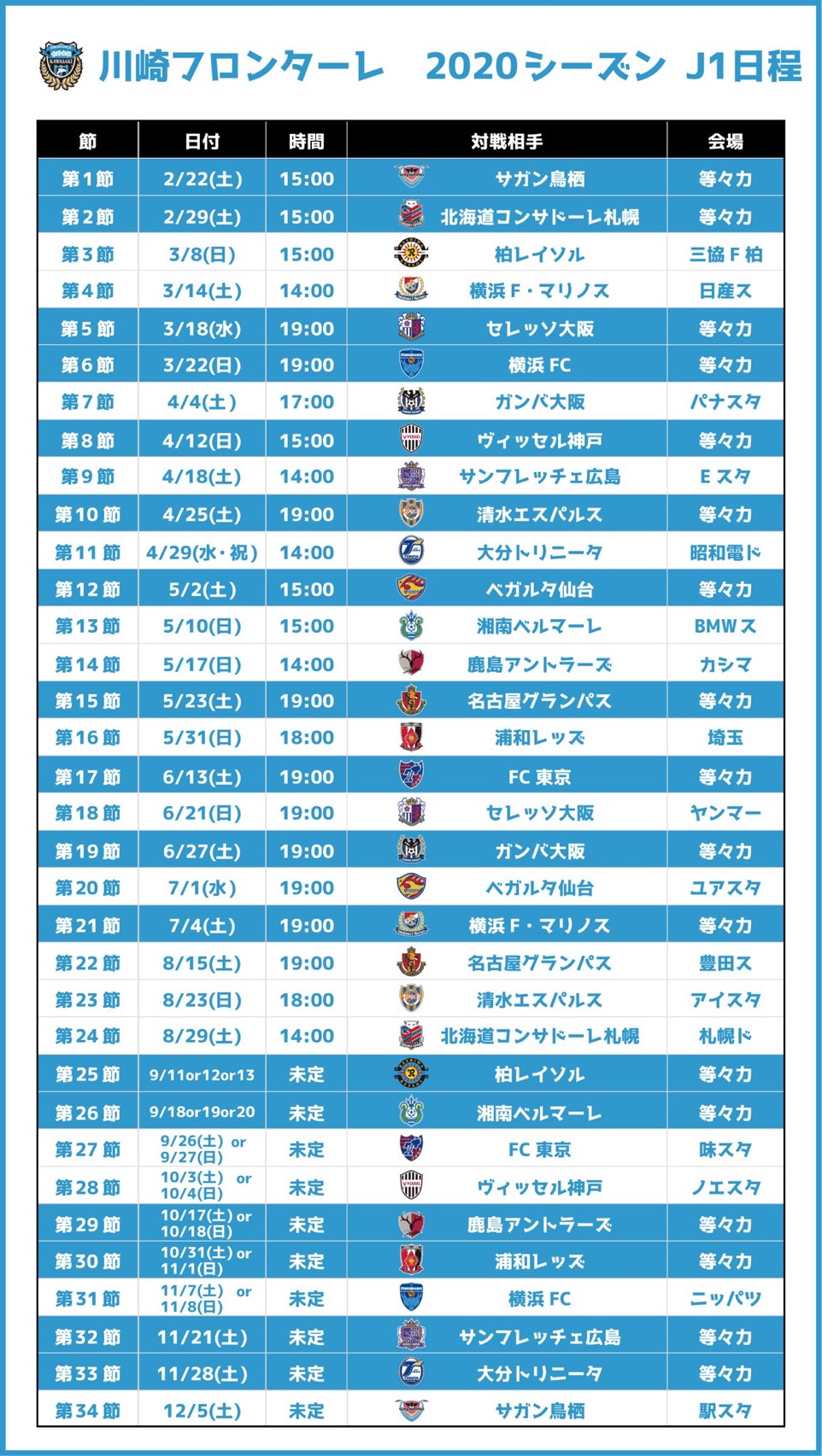 川崎フロンターレ　2020シーズン J1日程

| 節 | 日付 | 時間 | 対戦相手 | 会場 |
|---|---|---|---|---|
| 第1節 | 2/22(土) | 15:00 | サガン鳥栖 | 等々力 |
| 第2節 | 2/29(土) | 15:00 | 北海道コンサドーレ札幌 | 等々力 |
| 第3節 | 3/8(日) | 15:00 | 柏レイソル | 三協F柏 |
| 第4節 | 3/14(土) | 14:00 | 横浜F・マリノス | 日産ス |
| 第5節 | 3/18(水) | 19:00 | セレッソ大阪 | 等々力 |
| 第6節 | 3/22(日) | 19:00 | 横浜FC | 等々力 |
| 第7節 | 4/4(土) | 17:00 | ガンバ大阪 | パナスタ |
| 第8節 | 4/12(日) | 15:00 | ヴィッセル神戸 | 等々力 |
| 第9節 | 4/18(土) | 14:00 | サンフレッチェ広島 | Eスタ |
| 第10節 | 4/25(土) | 19:00 | 清水エスパルス | 等々力 |
| 第11節 | 4/29(水・祝) | 14:00 | 大分トリニータ | 昭和電ド |
| 第12節 | 5/2(土) | 15:00 | ベガルタ仙台 | 等々力 |
| 第13節 | 5/10(日) | 15:00 | 湘南ベルマーレ | BMWス |
| 第14節 | 5/17(日) | 14:00 | 鹿島アントラーズ | カシマ |
| 第15節 | 5/23(土) | 19:00 | 名古屋グランパス | 等々力 |
| 第16節 | 5/31(日) | 18:00 | 浦和レッズ | 埼玉 |
| 第17節 | 6/13(土) | 19:00 | FC東京 | 等々力 |
| 第18節 | 6/21(日) | 19:00 | セレッソ大阪 | ヤンマー |
| 第19節 | 6/27(土) | 19:00 | ガンバ大阪 | 等々力 |
| 第20節 | 7/1(水) | 19:00 | ベガルタ仙台 | ユアスタ |
| 第21節 | 7/4(土) | 19:00 | 横浜F・マリノス | 等々力 |
| 第22節 | 8/15(土) | 19:00 | 名古屋グランパス | 豊田ス |
| 第23節 | 8/23(日) | 18:00 | 清水エスパルス | アイスタ |
| 第24節 | 8/29(土) | 14:00 | 北海道コンサドーレ札幌 | 札幌ド |
| 第25節 | 9/11or12or13 | 未定 | 柏レイソル | 等々力 |
| 第26節 | 9/18or19or20 | 未定 | 湘南ベルマーレ | 等々力 |
| 第27節 | 9/26(土) or 9/27(日) | 未定 | FC東京 | 味スタ |
| 第28節 | 10/3(土) or 10/4(日) | 未定 | ヴィッセル神戸 | ノエスタ |
| 第29節 | 10/17(土) or 10/18(日) | 未定 | 鹿島アントラーズ | 等々力 |
| 第30節 | 10/31(土) or 11/1(日) | 未定 | 浦和レッズ | 等々力 |
| 第31節 | 11/7(土) or 11/8(日) | 未定 | 横浜FC | ニッパツ |
| 第32節 | 11/21(土) | 未定 | サンフレッチェ広島 | 等々力 |
| 第33節 | 11/28(土) | 未定 | 大分トリニータ | 等々力 |
| 第34節 | 12/5(土) | 未定 | サガン鳥栖 | 駅スタ |